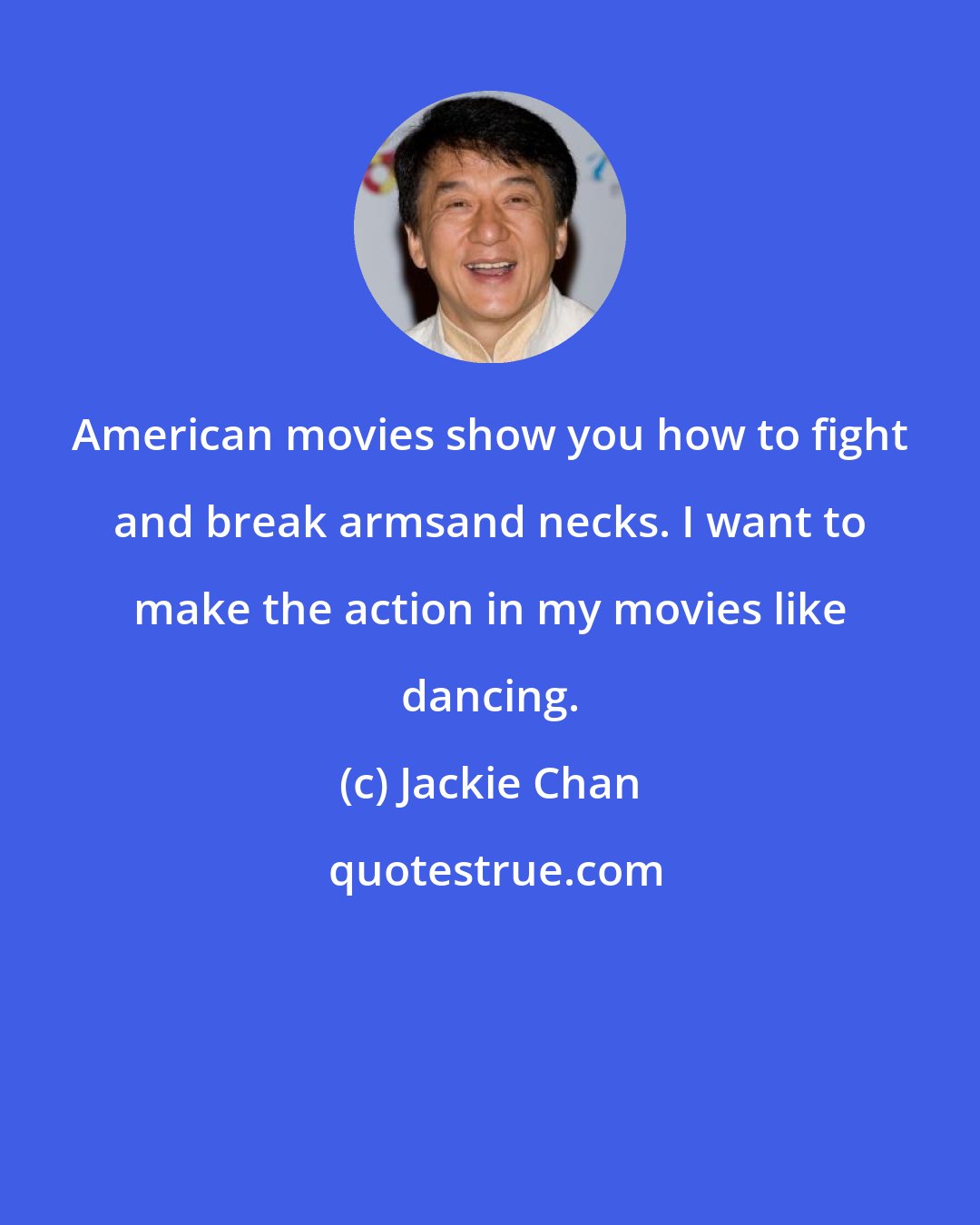 American movies show you how to fight and break armsand necks. I want to make the action in my movies like dancing.

(c) Jackie Chan

quotestrue.com